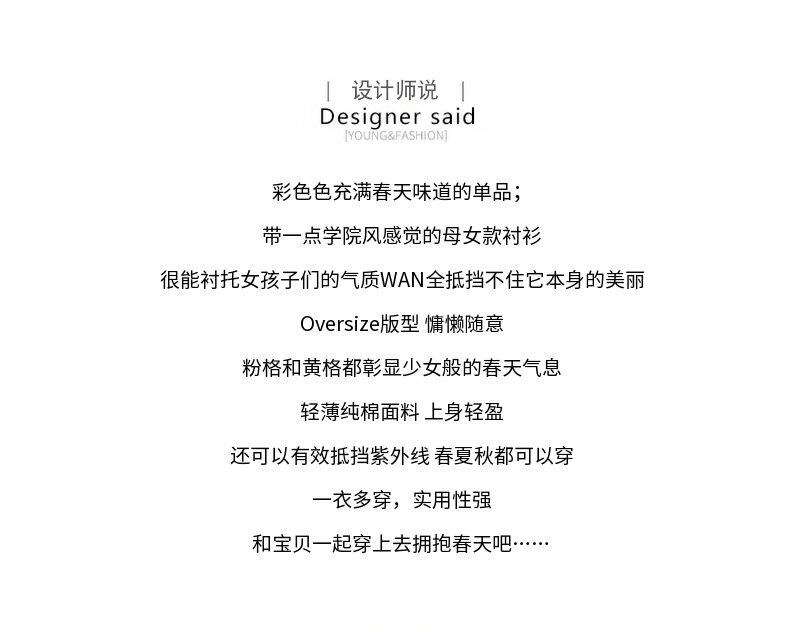 | 设计师说 |

Designer said

[YOUNG&FASHION]

彩色色充满春天味道的单品；

带一点学院风感觉的母女款衬衫

很能衬托女孩子们的气质WAN全抵挡不住它本身的美丽

Oversize版型 慵懒随意

粉格和黄格都彰显少女般的春天气息

轻薄纯棉面料 上身轻盈

还可以有效抵挡紫外线 春夏秋都可以穿

一衣多穿，实用性强

和宝贝一起穿上去拥抱春天吧……